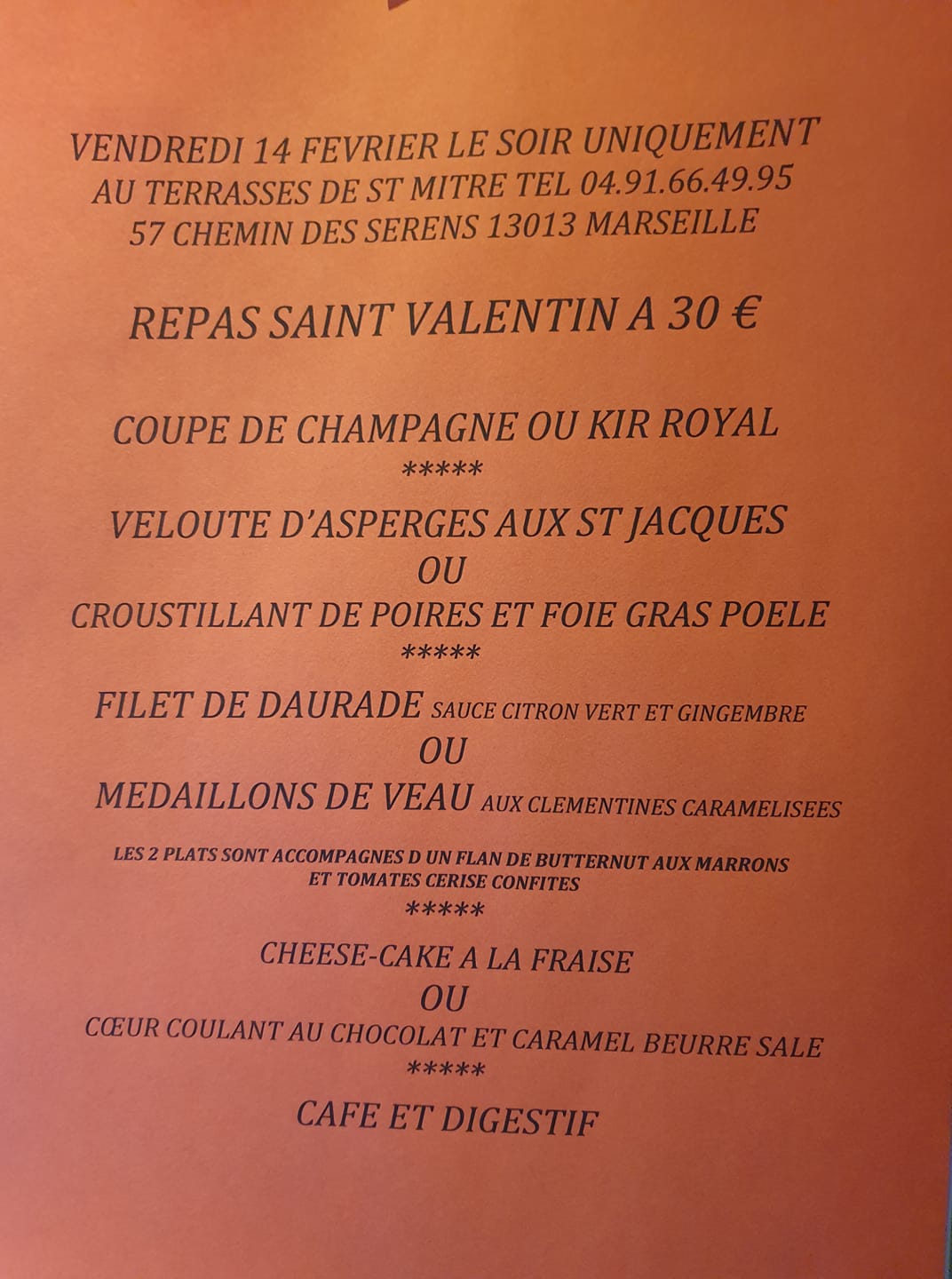 VENDREDI 14 FEVRIER LE SOIR UNIQUEMENT
AU TERRASSES DE ST MITRE TEL 04.91.66.49.95
57 CHEMIN DES SERENS 13013 MARSEILLE

REPAS SAINT VALENTIN A 30 €

COUPE DE CHAMPAGNE OU KIR ROYAL
*****
VELOUTE D'ASPERGES AUX ST JACQUES
OU
CROUSTILLANT DE POIRES ET FOIE GRAS POELE
*****
FILET DE DAURADE SAUCE CITRON VERT ET GINGEMBRE
OU
MEDAILLONS DE VEAU AUX CLEMENTINES CARAMELISEES

LES 2 PLATS SONT ACCOMPAGNES D UN FLAN DE BUTTERNUT AUX MARRONS ET TOMATES CERISE CONFITES
*****
CHEESE-CAKE A LA FRAISE
OU
CŒUR COULANT AU CHOCOLAT ET CARAMEL BEURRE SALE
*****
CAFE ET DIGESTIF